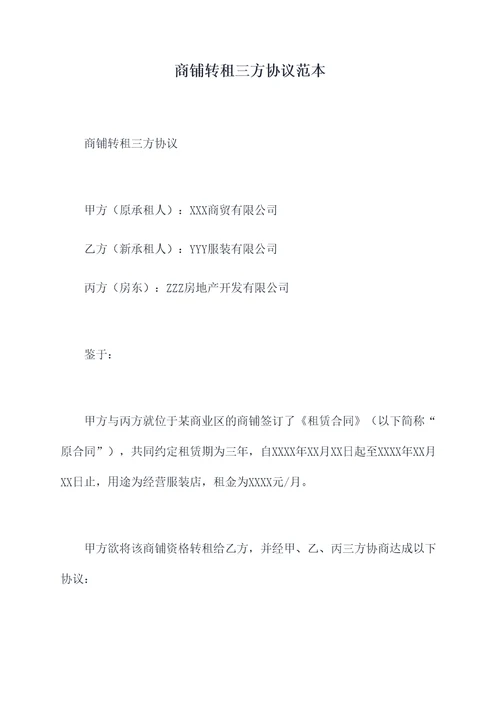 商铺转租三方协议范本

商铺转租三方协议

甲方（原承租人）：XXX商贸有限公司

乙方（新承租人）：YYY服装有限公司

丙方（房东）：ZZZ房地产开发有限公司

鉴于：

甲方与丙方就位于某商业区的商铺签订了《租赁合同》（以下简称“原合同”），共同约定租赁期为三年，自XXXX年XX月XX日起至XXXX年XX月XX日止，用途为经营服装店，租金为XXXX元/月。

甲方欲将该商铺资格转租给乙方，并经甲、乙、丙三方协商达成以下协议：